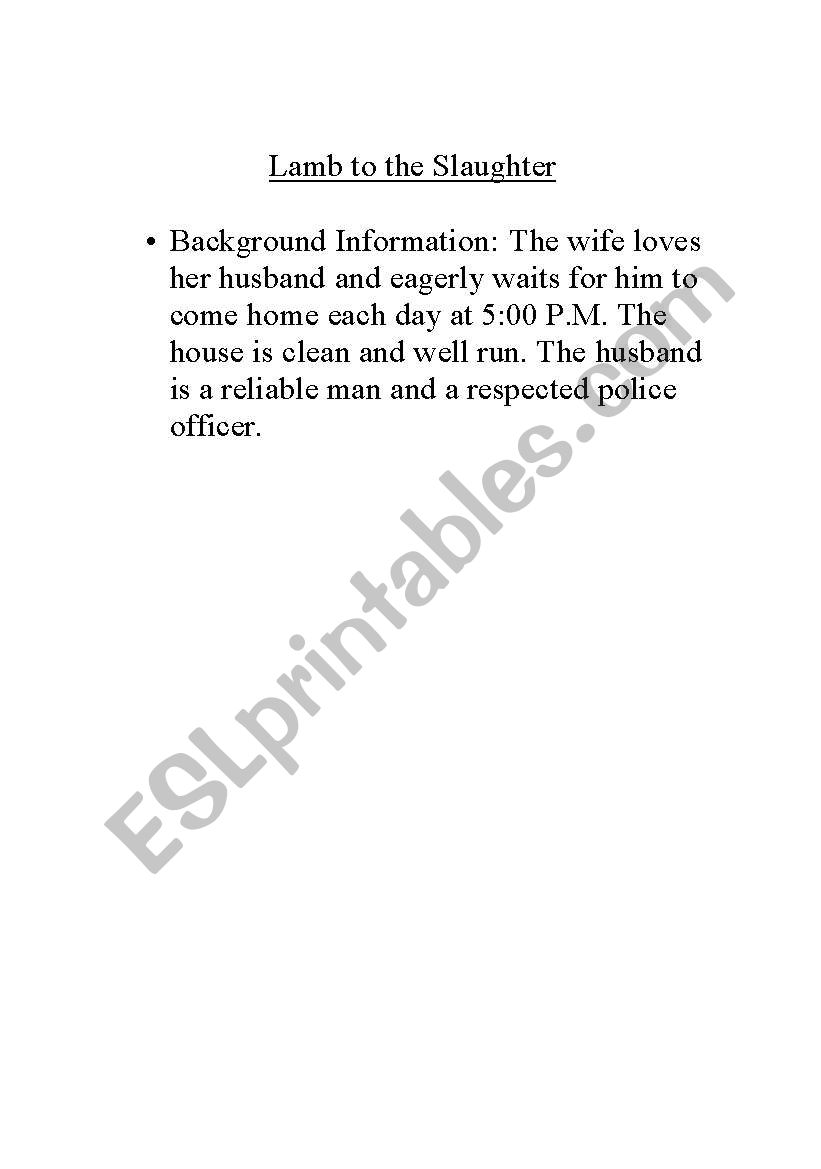 Lamb to the Slaughter

• Background Information: The wife loves her husband and eagerly waits for him to come home each day at 5:00 P.M. The house is clean and well run. The husband is a reliable man and a respected police officer.

ESLprintables.com